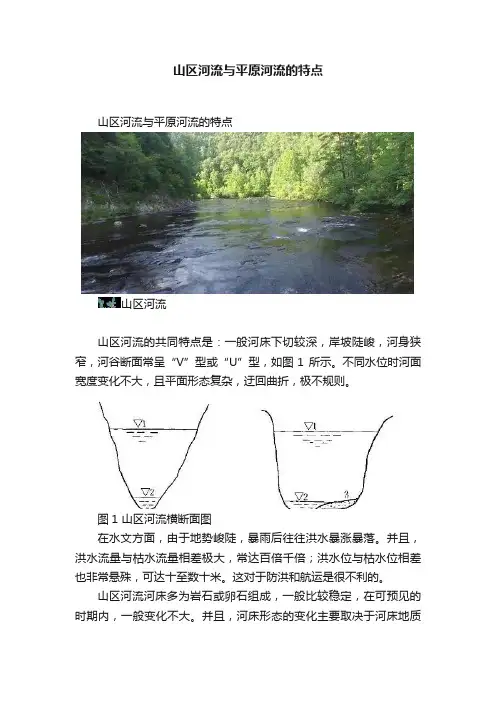 山区河流与平原河流的特点

山区河流与平原河流的特点

山区河流

山区河流的共同特点是：一般河床下切较深，岸坡陡峻，河身狭窄，河谷断面常呈“V”型或“U”型，如图1所示。不同水位时河面宽度变化不大，且平面形态复杂，迂回曲折，极不规则。

▽1
▽2
▽1
▽2
3

图1山区河流横断面图

在水文方面，由于地势峻陡，暴雨后往往洪水暴涨暴落。并且，洪水流量与枯水流量相差极大，常达百倍千倍；洪水位与枯水位相差也非常悬殊，可达十至数十米。这对于防洪和航运是很不利的。

山区河流河床多为岩石或卵石组成，一般比较稳定，在可预见的时期内，一般变化不大。并且，河床形态的变化主要取决于河床地质